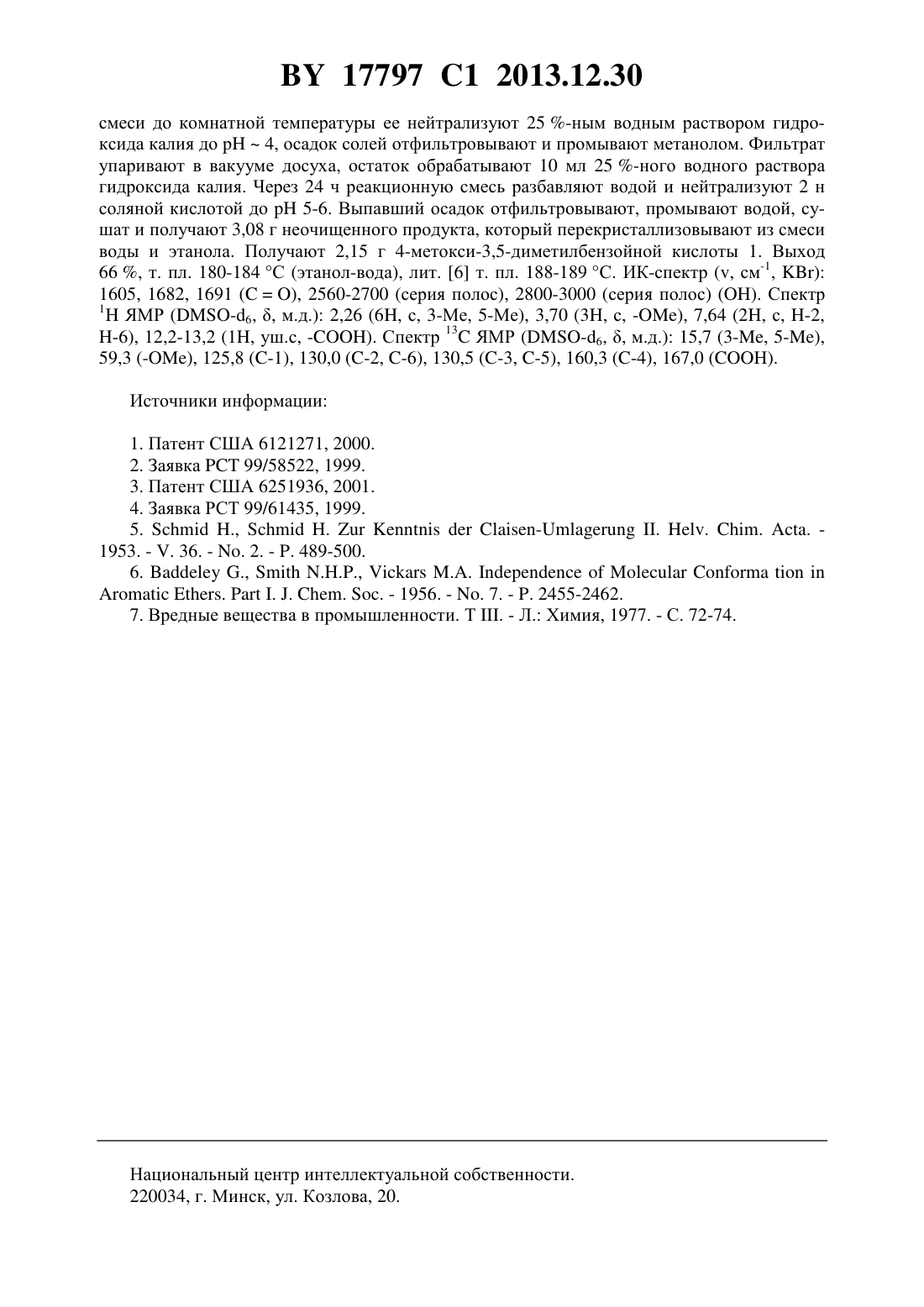 BY 17797 C1 2013.12.30

смеси до комнатной температуры ее нейтрализуют 25 %-ным водным раствором гидроксида калия до pH ~ 4, осадок солей отфильтровывают и промывают метанолом. Фильтрат упаривают в вакууме досуха, остаток обрабатывают 10 мл 25 %-ного водного раствора гидроксида калия. Через 24 ч реакционную смесь разбавляют водой и нейтрализуют 2 н соляной кислотой до pH 5-6. Выпавший осадок отфильтровывают, промывают водой, сушат и получают 3,08 г неочищенного продукта, который перекристаллизовывают из смеси воды и этанола. Получают 2,15 г 4-метокси-3,5-диметилбензойной кислоты 1. Выход 66 %, т. пл. 180-184 °C (этанол-вода), лит. [6] т. пл. 188-189 °C. ИК-спектр (ν, см$^{-1}$, KBr): 1605, 1682, 1691 (C = O), 2560-2700 (серия полос), 2800-3000 (серия полос) (OH). Спектр $^{1}$H ЯМР (DMSO-d$_6$, δ, м.д.): 2,26 (6H, с, 3-Me, 5-Me), 3,70 (3H, с, -OMe), 7,64 (2H, с, H-2, H-6), 12,2-13,2 (1H, уш.с, -COOH). Спектр $^{13}$C ЯМР (DMSO-d$_6$, δ, м.д.): 15,7 (3-Me, 5-Me), 59,3 (-OMe), 125,8 (C-1), 130,0 (C-2, C-6), 130,5 (C-3, C-5), 160,3 (C-4), 167,0 (COOH).

Источники информации:

1. Патент США 6121271, 2000.
2. Заявка PCT 99/58522, 1999.
3. Патент США 6251936, 2001.
4. Заявка PCT 99/61435, 1999.
5. Schmid H., Schmid H. Zur Kenntnis der Claisen-Umlagerung II. Helv. Chim. Acta. - 1953. - V. 36. - No. 2. - P. 489-500.
6. Baddeley G., Smith N.H.P., Vickars M.A. Independence of Molecular Conforma tion in Aromatic Ethers. Part I. J. Chem. Soc. - 1956. - No. 7. - P. 2455-2462.
7. Вредные вещества в промышленности. Т III. - Л.: Химия, 1977. - С. 72-74.

Национальный центр интеллектуальной собственности.
220034, г. Минск, ул. Козлова, 20.